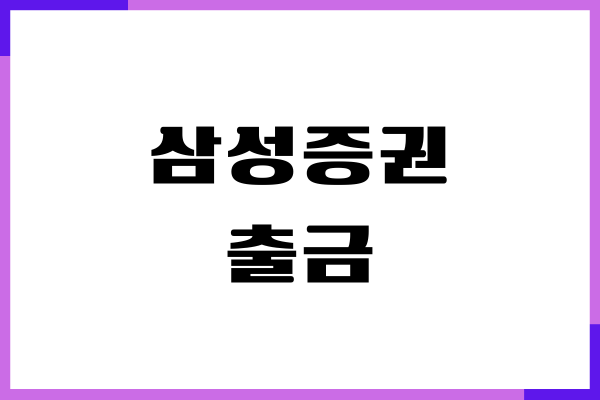 삼성증권
출금